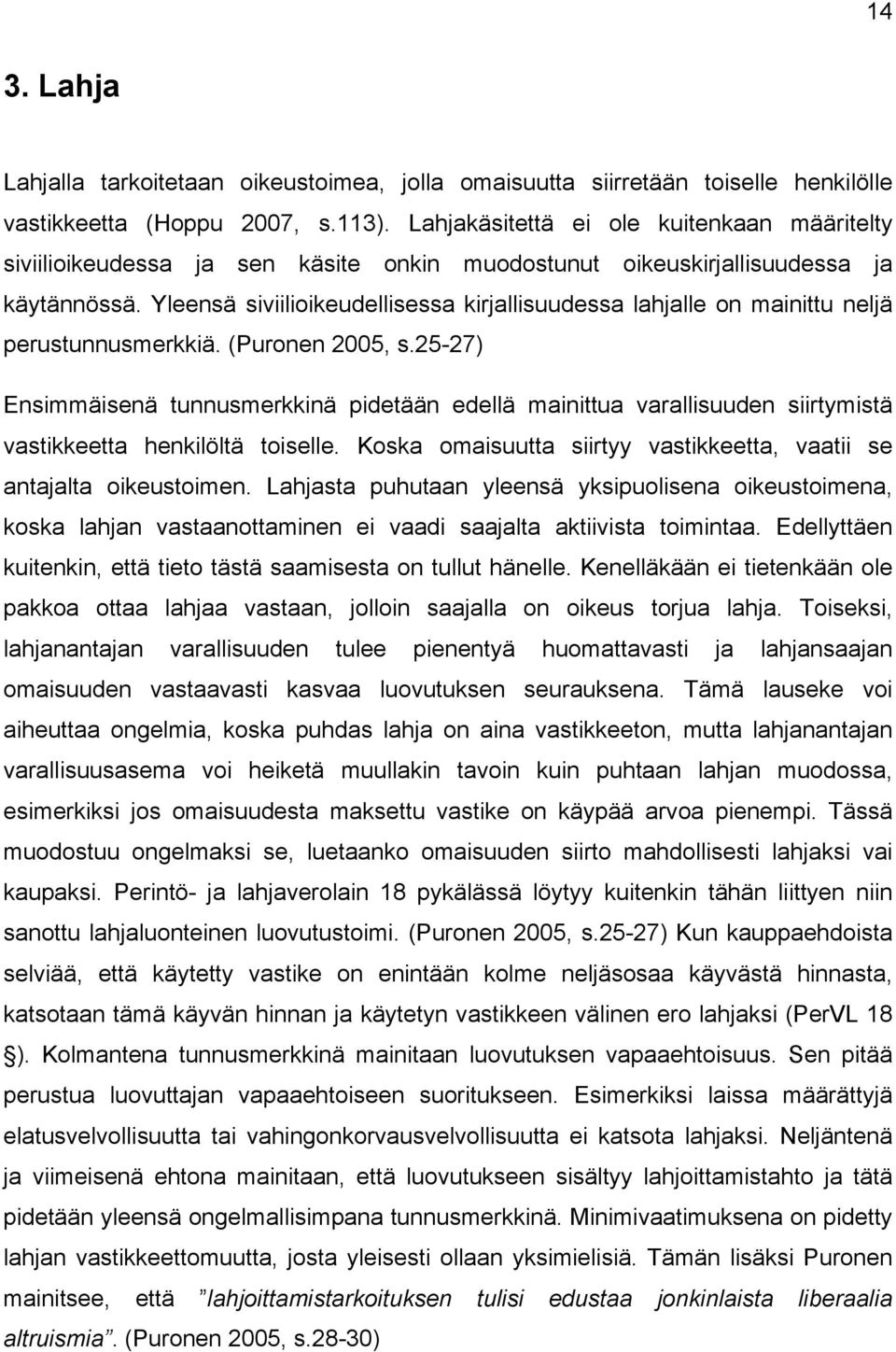 14

3. Lahja

Lahjalla tarkoitetaan oikeustoimea, jolla omaisuutta siirretään toiselle henkilölle vastikkeetta (Hoppu 2007, s.113). Lahjakäsitettä ei ole kuitenkaan määritelty siviilioikeudessa ja sen käsite onkin muodostunut oikeuskirjallisuudessa ja käytännössä. Yleensä siviilioikeudellisessa kirjallisuudessa lahjalle on mainittu neljä perustunnusmerkkiä. (Puronen 2005, s.25-27)

Ensimmäisenä tunnusmerkkinä pidetään edellä mainittua varallisuuden siirtymistä vastikkeetta henkilöltä toiselle. Koska omaisuutta siirtyy vastikkeetta, vaatii se antajalta oikeustoimen. Lahjasta puhutaan yleensä yksipuolisena oikeustoimena, koska lahjan vastaanottaminen ei vaadi saajalta aktiivista toimintaa. Edellyttäen kuitenkin, että tieto tästä saamisesta on tullut hänelle. Kenelläkään ei tietenkään ole pakkoa ottaa lahjaa vastaan, jolloin saajalla on oikeus torjua lahja. Toiseksi, lahjanantajan varallisuuden tulee pienentyä huomattavasti ja lahjansaajan omaisuuden vastaavasti kasvaa luovutuksen seurauksena. Tämä lauseke voi aiheuttaa ongelmia, koska puhdas lahja on aina vastikkeeton, mutta lahjanantajan varallisuusasema voi heiketä muullakin tavoin kuin puhtaan lahjan muodossa, esimerkiksi jos omaisuudesta maksettu vastike on käypää arvoa pienempi. Tässä muodostuu ongelmaksi se, luetaanko omaisuuden siirto mahdollisesti lahjaksi vai kaupaksi. Perintö- ja lahjaverolain 18 pykälässä löytyy kuitenkin tähän liittyen niin sanottu lahjaluonteinen luovutustoimi. (Puronen 2005, s.25-27) Kun kauppaehdoista selviää, että käytetty vastike on enintään kolme neljäsosaa käyvästä hinnasta, katsotaan tämä käyvän hinnan ja käytetyn vastikkeen välinen ero lahjaksi (PerVL 18 §). Kolmantena tunnusmerkkinä mainitaan luovutuksen vapaaehtoisuus. Sen pitää perustua luovuttajan vapaaehtoiseen suoritukseen. Esimerkiksi laissa määrättyjä elatusvelvollisuutta tai vahingonkorvausvelvollisuutta ei katsota lahjaksi. Neljäntenä ja viimeisenä ehtona mainitaan, että luovutukseen sisältyy lahjoittamistahto ja tätä pidetään yleensä ongelmallisimpana tunnusmerkkinä. Minimivaatimuksena on pidetty lahjan vastikkeettomuutta, josta yleisesti ollaan yksimielisiä. Tämän lisäksi Puronen mainitsee, että ”lahjoittamistarkoituksen tulisi edustaa jonkinlaista liberaalia altruismia”. (Puronen 2005, s.28-30)